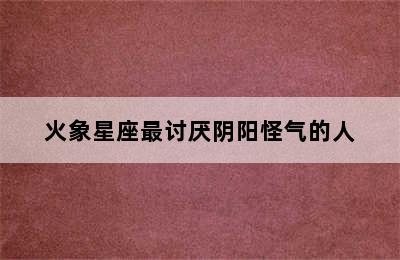 火象星座最讨厌阴阳怪气的人